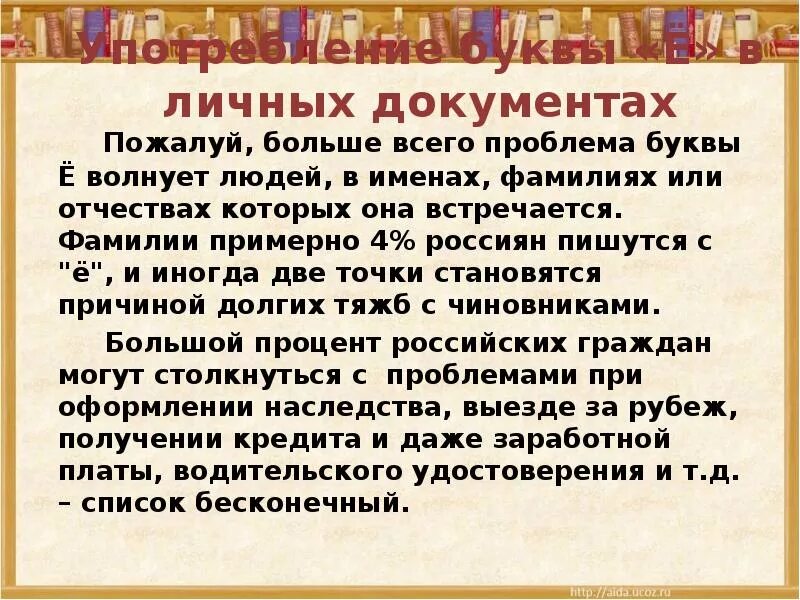 Употребление буквы «Ё» в личных документах

Пожалуй, больше всего проблема буквы Ё волнует людей, в именах, фамилиях или отчествах которых она встречается. Фамилии примерно 4% россиян пишутся с "ё", и иногда две точки становятся причиной долгих тяжб с чиновниками.

Большой процент российских граждан могут столкнуться с проблемами при оформлении наследства, выезде за рубеж, получении кредита и даже заработной платы, водительского удостоверения и т.д. – список бесконечный.

http://aida.ucoz.ru